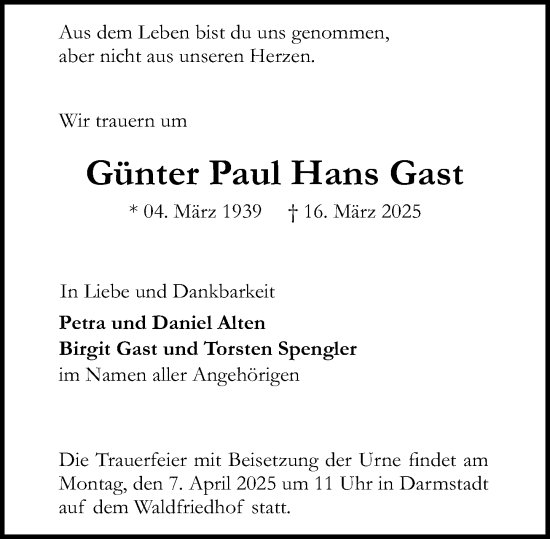 Aus dem Leben bist du uns genommen,
aber nicht aus unseren Herzen.

Wir trauern um

Günter Paul Hans Gast

* 04. März 1939 † 16. März 2025

In Liebe und Dankbarkeit

Petra und Daniel Alten
Birgit Gast und Torsten Spengler
im Namen aller Angehörigen

Die Trauerfeier mit Beisetzung der Urne findet am Montag, den 7. April 2025 um 11 Uhr in Darmstadt auf dem Waldfriedhof statt.